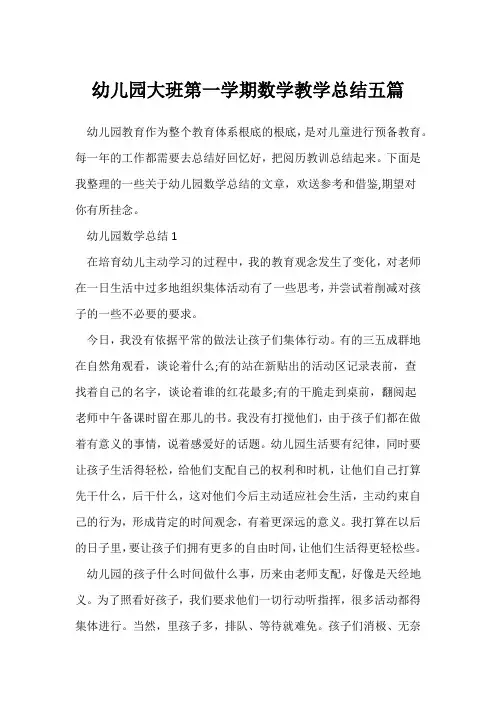 幼儿园大班第一学期数学教学总结五篇

幼儿园教育作为整个教育体系根底的根底，是对儿童进行预备教育。每一年的工作都需要去总结好回忆好，把阅历教训总结起来。下面是我整理的一些关于幼儿园数学总结的文章，欢送参考和借鉴,期望对你有所挂念。

幼儿园数学总结 1

在培育幼儿主动学习的过程中，我的教育观念发生了变化，对老师在一日生活中过多地组织集体活动有了一些思考，并尝试着削减对孩子的一些不必要的要求。

今日，我没有依据平常的做法让孩子们集体行动。有的三五成群地在自然角观看，谈论着什么;有的站在新贴出的活动区记录表前，查找着自己的名字，谈论着谁的红花最多;有的干脆走到桌前，翻阅起老师中午备课时留在那儿的书。我没有打搅他们，由于孩子们都在做着有意义的事情，说着感爱好的话题。幼儿园生活要有纪律，同时要让孩子生活得轻松，给他们支配自己的权利和时机，让他们自己打算先干什么，后干什么，这对他们今后主动适应社会生活，主动约束自己的行为，形成肯定的时间观念，有着更深远的意义。我打算在以后的日子里，要让孩子们拥有更多的自由时间，让他们生活得更轻松些。

幼儿园的孩子什么时间做什么事，历来由老师支配，好像是天经地义。为了照看好孩子，我们要求他们一切行动听指挥，很多活动都得集体进行。当然，里孩子多，排队、等待就难免。孩子们消极、无奈